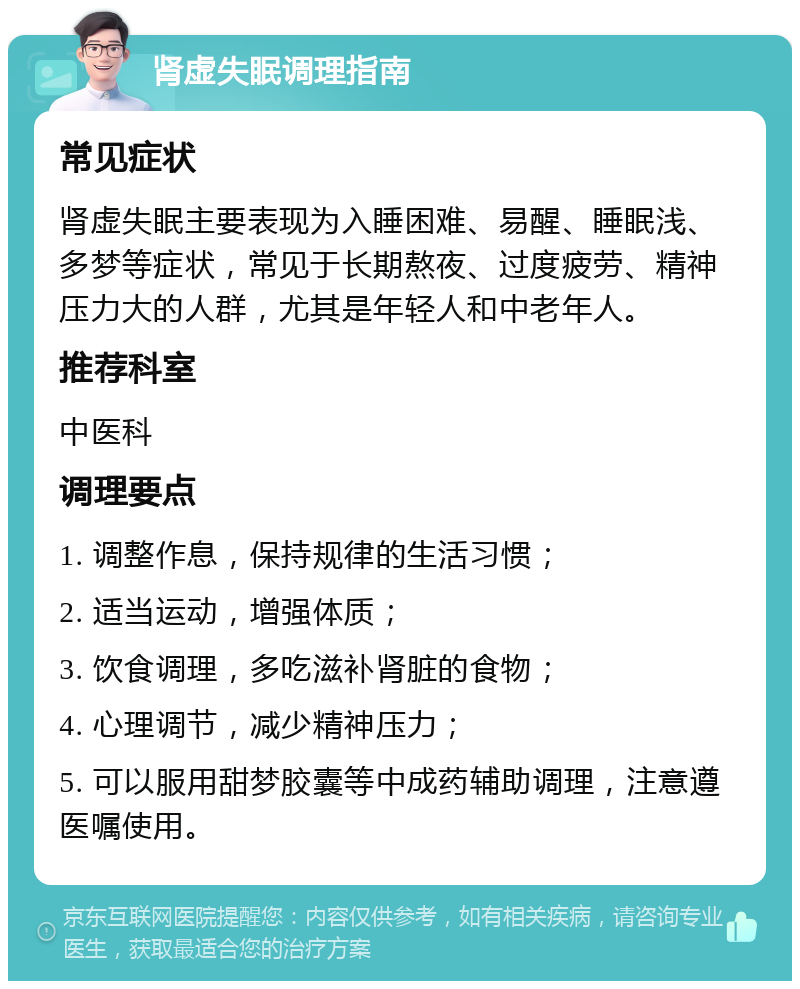 肾虚失眠调理指南

常见症状

肾虚失眠主要表现为入睡困难、易醒、睡眠浅、多梦等症状，常见于长期熬夜、过度疲劳、精神压力大的人群，尤其是年轻人和中老年人。

推荐科室

中医科

调理要点

1. 调整作息，保持规律的生活习惯；

2. 适当运动，增强体质；

3. 饮食调理，多吃滋补肾脏的食物；

4. 心理调节，减少精神压力；

5. 可以服用甜梦胶囊等中成药辅助调理，注意遵医嘱使用。

京东互联网医院提醒您：内容仅供参考，如有相关疾病，请咨询专业医生，获取最适合您的治疗方案